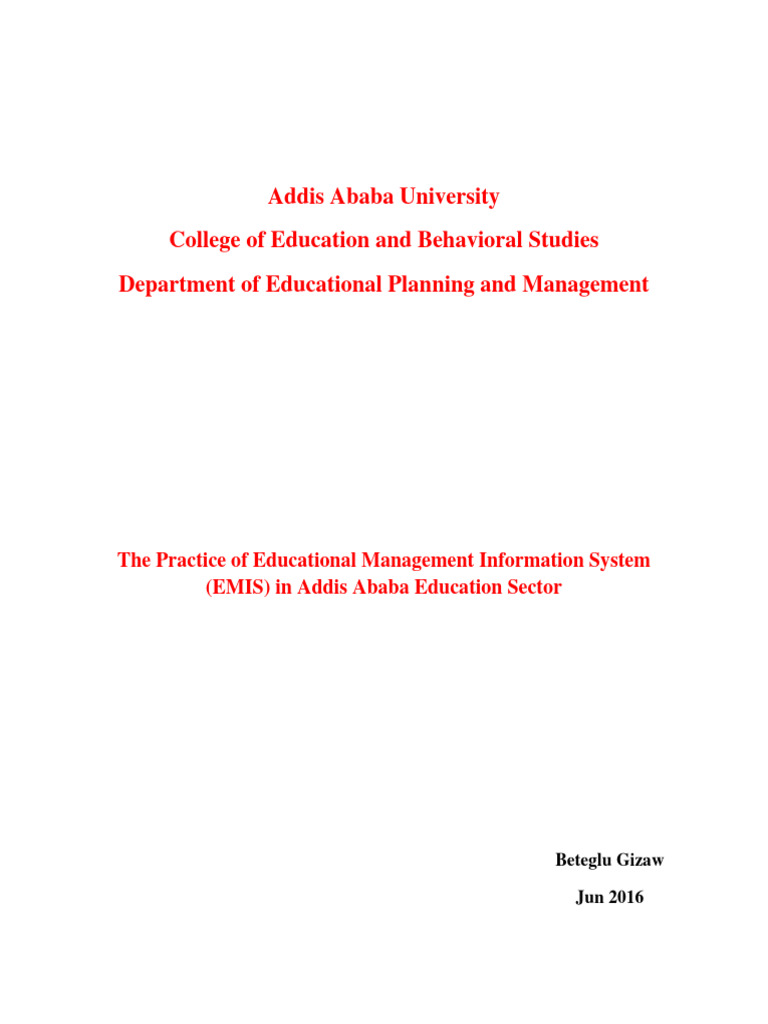 Addis Ababa University

College of Education and Behavioral Studies

Department of Educational Planning and Management

The Practice of Educational Management Information System (EMIS) in Addis Ababa Education Sector

Beteglu Gizaw

Jun 2016